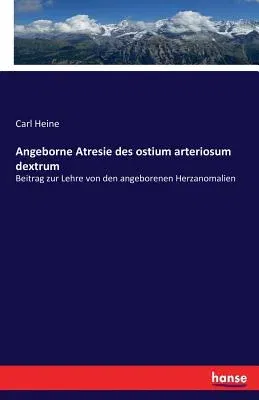 Carl Heine

Angeborne Atresie des ostium arteriosum dextrum

Beitrag zur Lehre von den angeborenen Herzanomalien

hanse